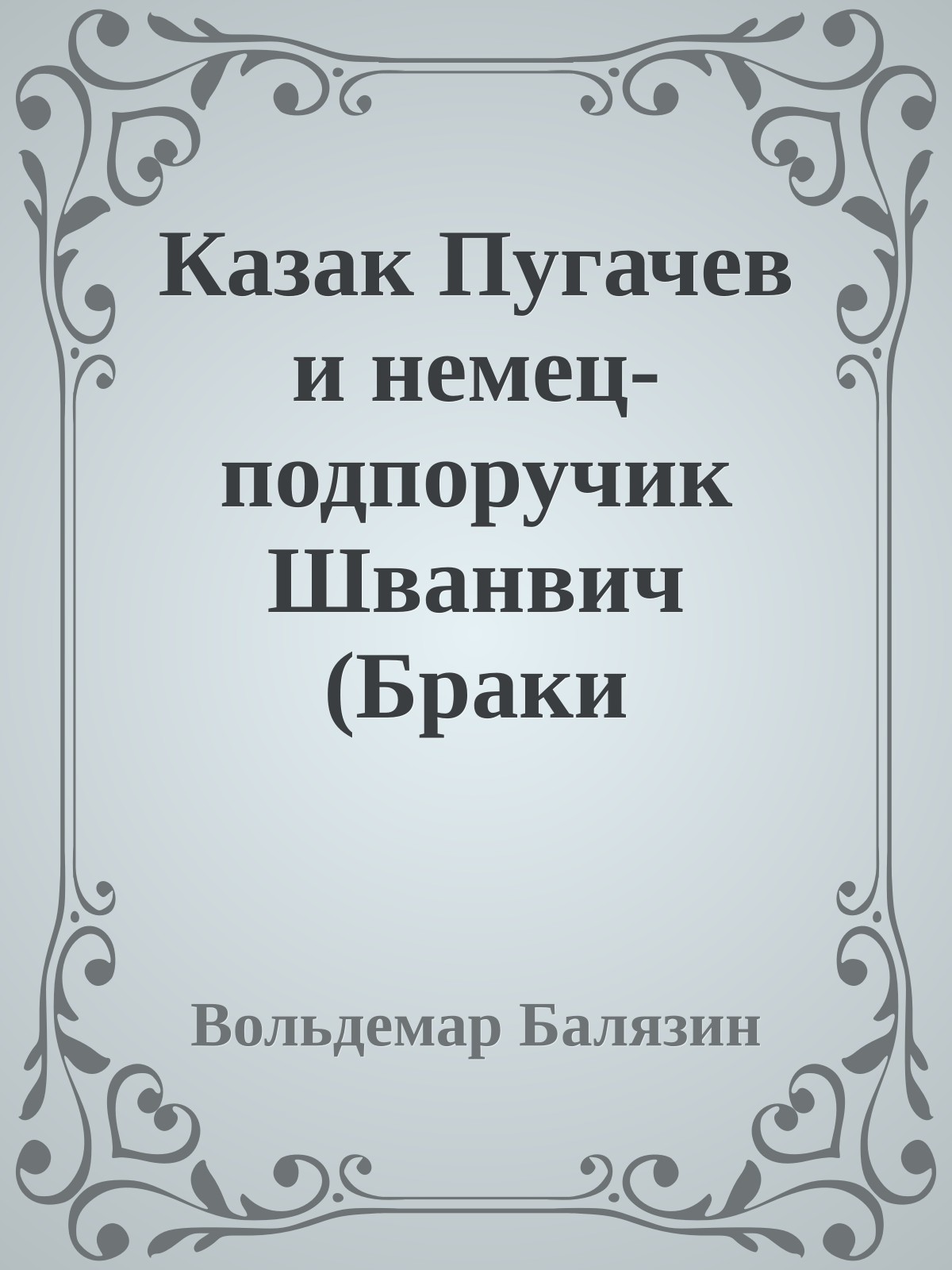 Казак Пугачев и немец-подпоручик Шванвич (Браки

Вольдемар Балязин